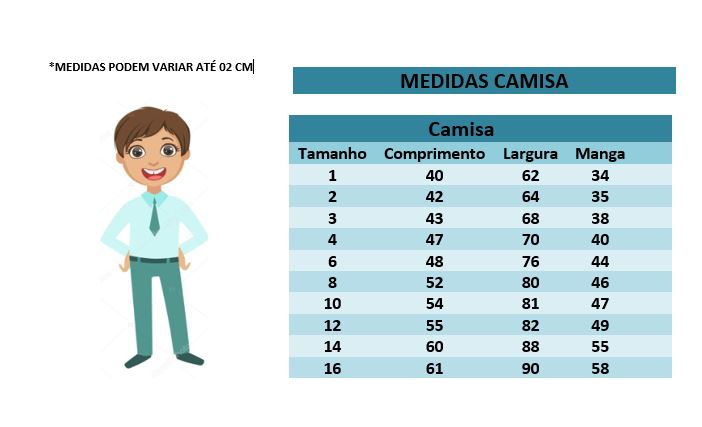 *MEDIDAS PODEM VARIAR ATÉ 02 CM

MEDIDAS CAMISA

Camisa

| Tamanho | Comprimento | Largura | Manga |
|---|---|---|---|
| 1 | 40 | 62 | 34 |
| 2 | 42 | 64 | 35 |
| 3 | 43 | 68 | 38 |
| 4 | 47 | 70 | 40 |
| 6 | 48 | 76 | 44 |
| 8 | 52 | 80 | 46 |
| 10 | 54 | 81 | 47 |
| 12 | 55 | 82 | 49 |
| 14 | 60 | 88 | 55 |
| 16 | 61 | 90 | 58 |